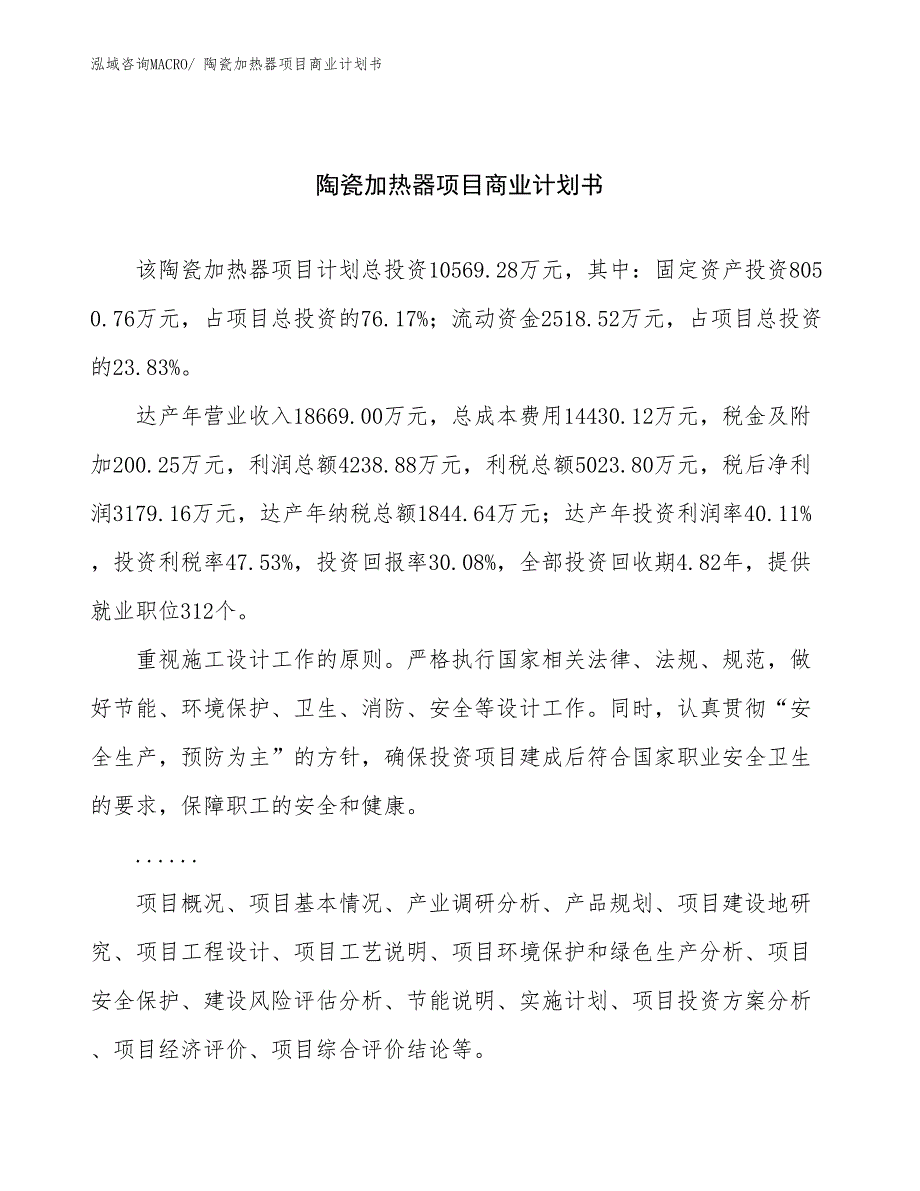 泓域咨询MACRO/ 陶瓷加热器项目商业计划书

陶瓷加热器项目商业计划书

该陶瓷加热器项目计划总投资10569.28万元，其中：固定资产投资8050.76万元，占项目总投资的76.17%；流动资金2518.52万元，占项目总投资的23.83%。

达产年营业收入18669.00万元，总成本费用14430.12万元，税金及附加200.25万元，利润总额4238.88万元，利税总额5023.80万元，税后净利润3179.16万元，达产年纳税总额1844.64万元；达产年投资利润率40.11%，投资利税率47.53%，投资回报率30.08%，全部投资回收期4.82年，提供就业职位312个。

重视施工设计工作的原则。严格执行国家相关法律、法规、规范，做好节能、环境保护、卫生、消防、安全等设计工作。同时，认真贯彻“安全生产，预防为主”的方针，确保投资项目建成后符合国家职业安全卫生的要求，保障职工的安全和健康。

......

项目概况、项目基本情况、产业调研分析、产品规划、项目建设地研究、项目工程设计、项目工艺说明、项目环境保护和绿色生产分析、项目安全保护、建设风险评估分析、节能说明、实施计划、项目投资方案分析、项目经济评价、项目综合评价结论等。